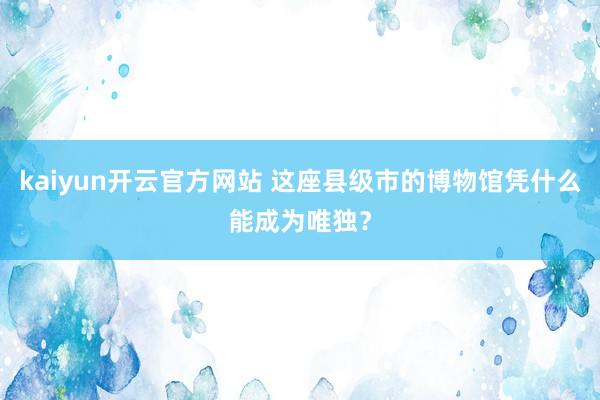 kaiyun开云官方网站 这座县级市的博物馆凭什么能成为唯独？